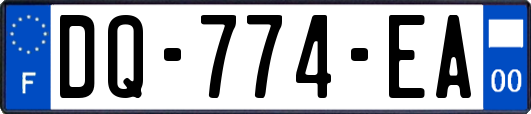 F
DQ-774-EA
00